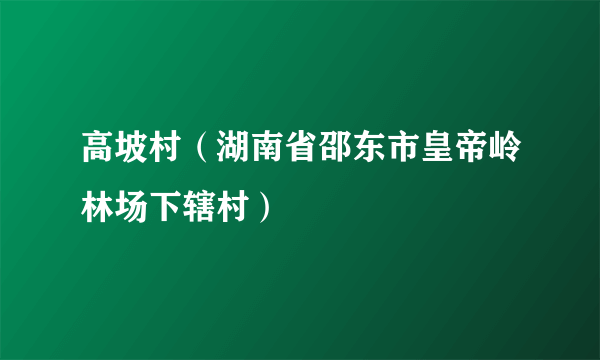 高坡村（湖南省邵东市皇帝岭林场下辖村）